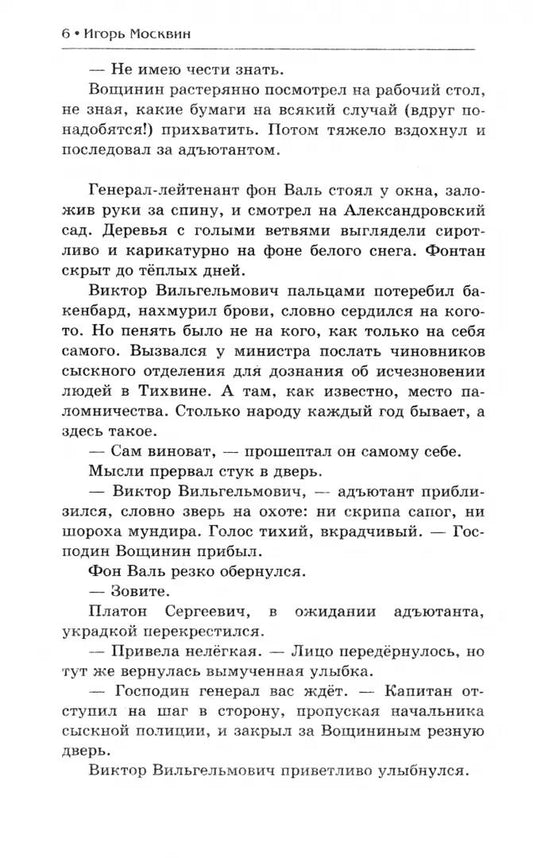 6 • Игорь Москвин

— Не имею чести знать.

Вощинин растерянно посмотрел на рабочий стол, не зная, какие бумаги на всякий случай (вдруг понадобятся!) прихватить. Потом тяжело вздохнул и последовал за адъютантом.

Генерал-лейтенант фон Валь стоял у окна, заложив руки за спину, и смотрел на Александровский сад. Деревья с голыми ветвями выглядели сиротливо и карикатурно на фоне белого снега. Фонтан скрыт до тёплых дней.

Виктор Вильгельмович пальцами потеребил бакенбард, нахмурил брови, словно сердился на кого-то. Но пенять было не на кого, как только на себя самого. Вызвался у министра послать чиновников сыскного отделения для дознания об исчезновении людей в Тихвине. А там, как известно, место паломничества. Столько народу каждый год бывает, а здесь такое.

— Сам виноват, — прошептал он самому себе.

Мысли прервал стук в дверь.

— Виктор Вильгельмович, — адъютант приблизился, словно зверь на охоте: ни скрипа сапог, ни шороха мундира. Голос тихий, вкрадчивый. — Господин Вощинин прибыл.

Фон Валь резко обернулся.

— Зовите.

Платон Сергеевич, в ожидании адъютанта, украдкой перекрестился.

— Привела нелёгкая. — Лицо передёрнулось, но тут же вернулась вымученная улыбка.

— Господин генерал вас ждёт. — Капитан отступил на шаг в сторону, пропуская начальника сыскной полиции, и закрыл за Вощининым резную дверь.

Виктор Вильгельмович приветливо улыбнулся.